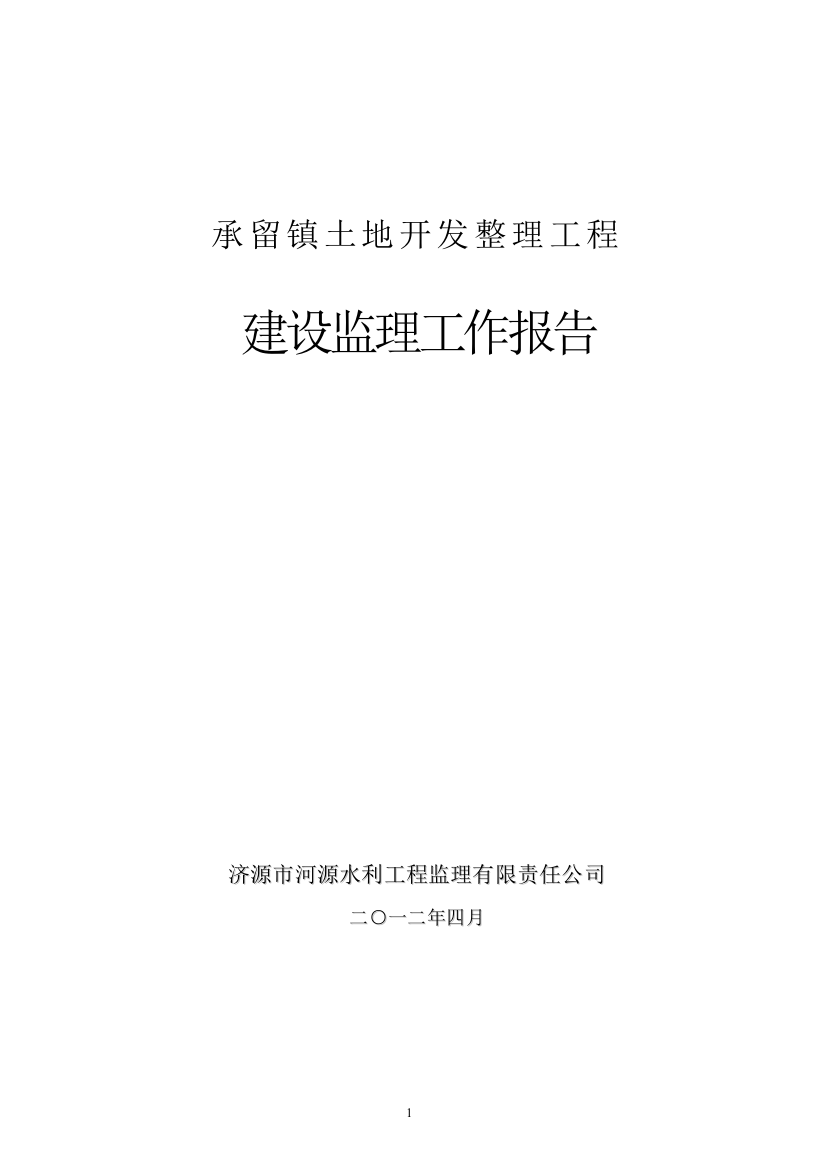 承留镇土地开发整理工程

建设监理工作报告

济源市河源水利工程监理有限责任公司

二〇一二年四月

1